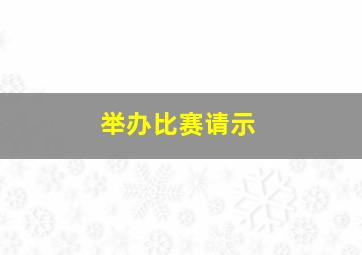 举办比赛请示